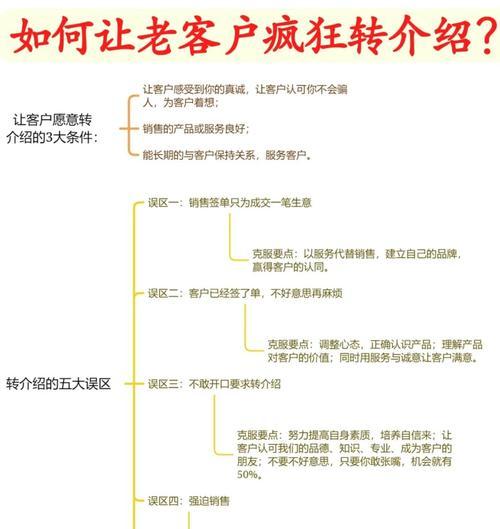 如何让老客户疯狂转介绍？

让客户愿意转介绍的3大条件：

让客户感受到你的真诚，让客户认可你不会骗人，为客户着想；

销售的产品或服务良好；

能长期的与客户保持关系，服务客户。

转介绍的五大误区

误区一：销售签单只为成交一笔生意

克服要点：以服务代替销售，建立自己的品牌，赢得客户的认同。

误区二：客户已经签了单，不好意思再麻烦

克服要点：调整心态，正确认识产品；理解产品对客户的价值；同时用服务与诚意让客户满意。

误区三：不敢开口要求转介绍

克服要点：努力提高自身素质，培养自信来；让客户认可我们的品德、知识、专业、成为客户的朋友；不要不好意思，只要你敢张嘴，机会就有50%。

误区四：强迫销售